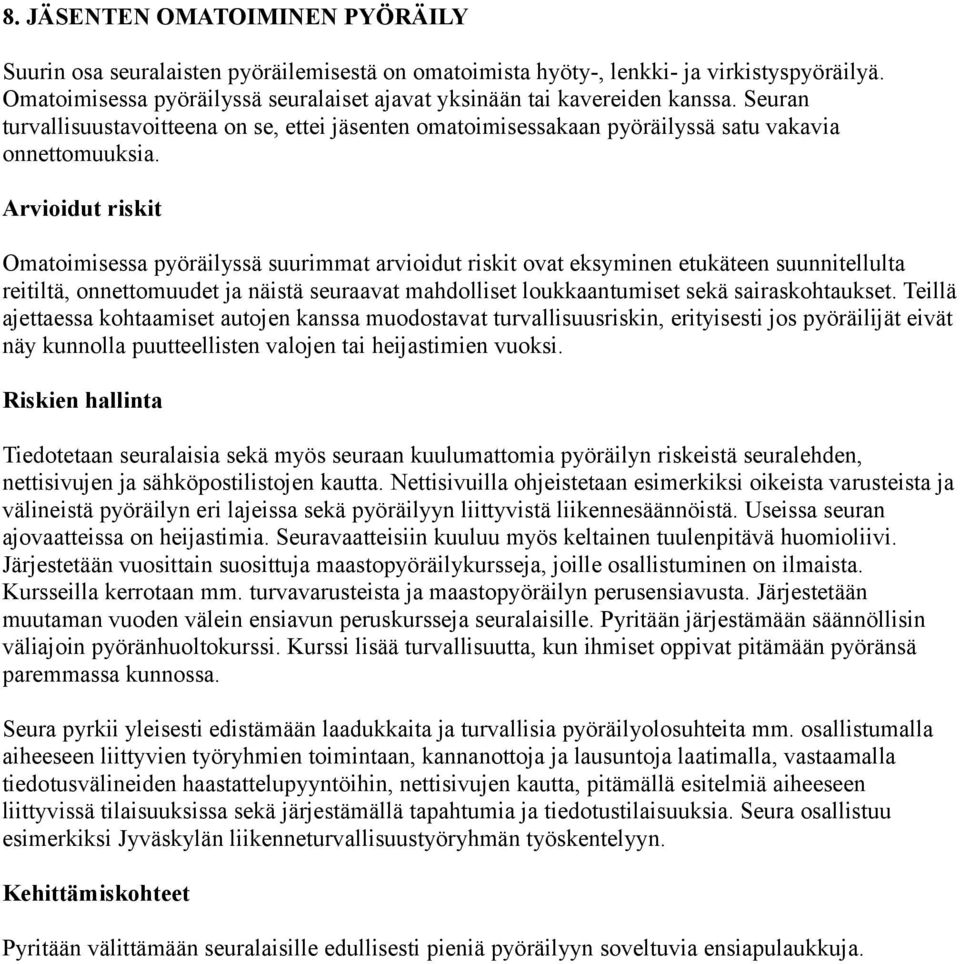 8. JÄSENTEN OMATOIMINEN PYÖRÄILY

Suurin osa seuralaisten pyöräilemisestä on omatoimista hyöty-, lenkki- ja virkistyspyöräilyä. Omatoimisessa pyöräilyssä seuralaiset ajavat yksinään tai kavereiden kanssa. Seuran turvallisuustavoitteena on se, ettei jäsenten omatoimisessakaan pyöräilyssä satu vakavia onnettomuuksia.

Arvioidut riskit

Omatoimisessa pyöräilyssä suurimmat arvioidut riskit ovat eksyminen etukäteen suunnitellulta reitiltä, onnettomuudet ja näistä seuraavat mahdolliset loukkaantumiset sekä sairaskohtaukset. Teillä ajettaessa kohtaamiset autojen kanssa muodostavat turvallisuusriskin, erityisesti jos pyöräilijät eivät näy kunnolla puutteellisten valojen tai heijastimien vuoksi.

Riskien hallinta

Tiedotetaan seuralaisia sekä myös seuraan kuulumattomia pyöräilyn riskeistä seuralehden, nettisivujen ja sähköpostilistojen kautta. Nettisivuilla ohjeistetaan esimerkiksi oikeista varusteista ja välineistä pyöräilyn eri lajeissa sekä pyöräilyyn liittyvistä liikennesäännöistä. Useissa seuran ajovaatteissa on heijastimia. Seuravaatteisiin kuuluu myös keltainen tuulenpitävä huomioliivi. Järjestetään vuosittain suosittuja maastopyöräilykursseja, joille osallistuminen on ilmaista. Kursseilla kerrotaan mm. turvavarusteista ja maastopyöräilyn perusensiavusta. Järjestetään muutaman vuoden välein ensiavun peruskursseja seuralaisille. Pyritään järjestämään säännöllisin väliajoin pyöränhuoltokurssi. Kurssi lisää turvallisuutta, kun ihmiset oppivat pitämään pyöränsä paremmassa kunnossa.

Seura pyrkii yleisesti edistämään laadukkaita ja turvallisia pyöräilyolosuhteita mm. osallistumalla aiheeseen liittyvien työryhmien toimintaan, kannanottoja ja lausuntoja laatimalla, vastaamalla tiedotusvälineiden haastattelupyyntöihin, nettisivujen kautta, pitämällä esitelmiä aiheeseen liittyvissä tilaisuuksissa sekä järjestämällä tapahtumia ja tiedotustilaisuuksia. Seura osallistuu esimerkiksi Jyväskylän liikenneturvallisuustyöryhmän työskentelyyn.

Kehittämiskohteet

Pyritään välittämään seuralaisille edullisesti pieniä pyöräilyyn soveltuvia ensiapulaukkuja.